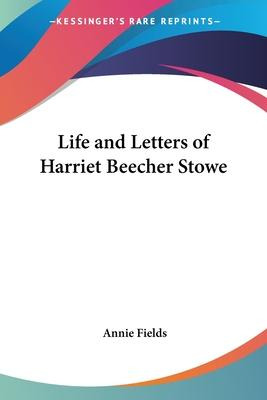 —KESSINGER'S RARE REPRINTS—

Life and Letters of
Harriet Beecher Stowe

Annie Fields